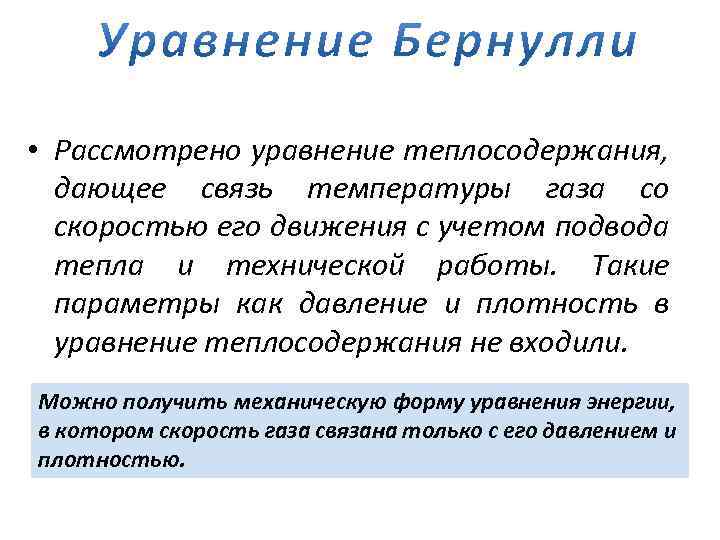 Уравнение Бернулли

• Рассмотрено уравнение теплосодержания, дающее связь температуры газа со скоростью его движения с учетом подвода тепла и технической работы. Такие параметры как давление и плотность в уравнение теплосодержания не входили.

Можно получить механическую форму уравнения энергии, в котором скорость газа связана только с его давлением и плотностью.